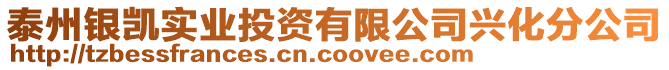 泰州银凯实业投资有限公司兴化分公司
http://tzbessfrances.cn.coovee.com